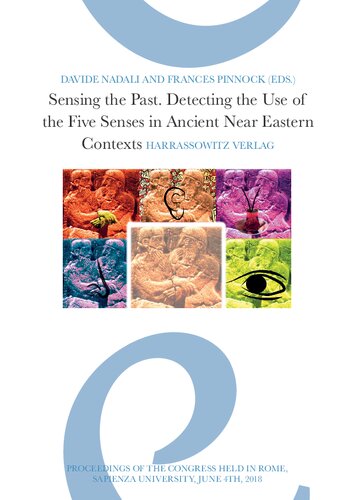 DAVIDE NADALI AND FRANCES PINNOCK (EDS.)

Sensing the Past. Detecting the Use of the Five Senses in Ancient Near Eastern Contexts HARRASSOWITZ VERLAG

PROCEEDINGS OF THE CONGRESS HELD IN ROME, SAPIENZA UNIVERSITY, JUNE 4TH, 2018